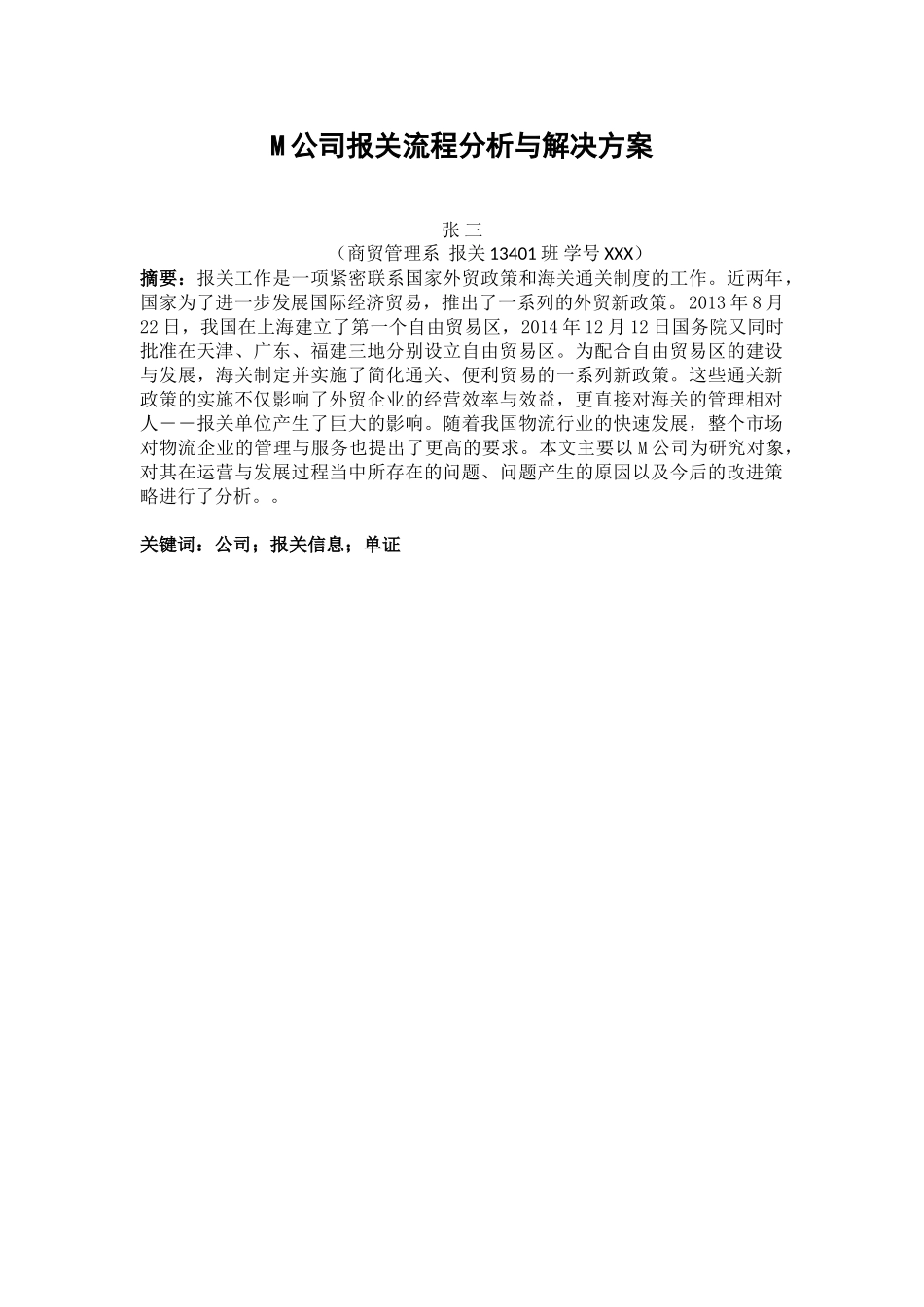 M 公司报关流程分析与解决方案

张 三

（商贸管理系 报关 13401 班 学号 XXX）

摘要：报关工作是一项紧密联系国家外贸政策和海关通关制度的工作。近两年，国家为了进一步发展国际经济贸易，推出了一系列的外贸新政策。2013 年 8 月 22 日，我国在上海建立了第一个自由贸易区，2014 年 12 月 12 日国务院又同时批准在天津、广东、福建三地分别设立自由贸易区。为配合自由贸易区的建设与发展，海关制定并实施了简化通关、便利贸易的一系列新政策。这些通关新政策的实施不仅影响了外贸企业的经营效率与效益，更直接对海关的管理相对人——报关单位产生了巨大的影响。随着我国物流行业的快速发展，整个市场对物流企业的管理与服务也提出了更高的要求。本文主要以 M 公司为研究对象，对其在运营与发展过程当中所存在的问题、问题产生的原因以及今后的改进策略进行了分析。。

关键词：公司；报关信息；单证